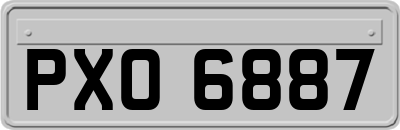 PXO 6887